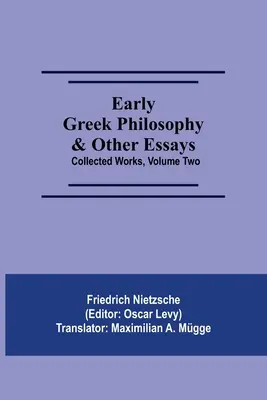 Early Greek Philosophy & Other Essays
Collected Works, Volume Two

Friedrich Nietzsche
(Editor: Oscar Levy)
Translator: Maximilian A. Mügge